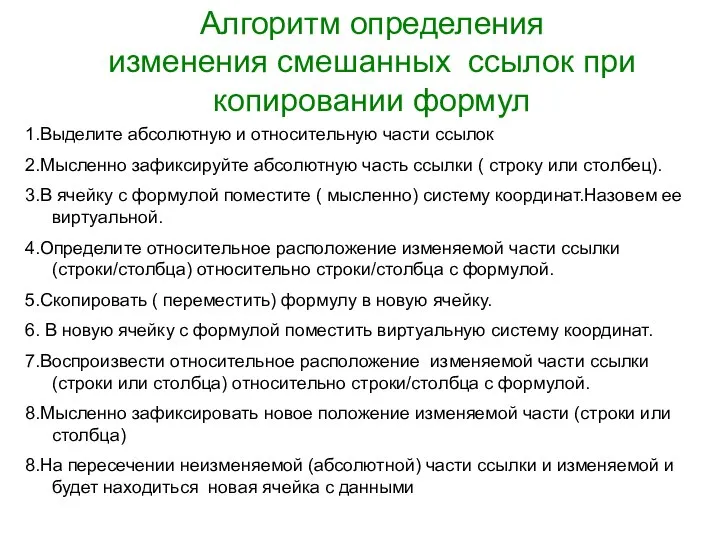 Алгоритм определения изменения смешанных ссылок при копировании формул

1.Выделите абсолютную и относительную части ссылок

2.Мысленно зафиксируйте абсолютную часть ссылки ( строку или столбец).

3.В ячейку с формулой поместите ( мысленно) систему координат.Назовем ее виртуальной.

4.Определите относительное расположение изменяемой части ссылки (строки/столбца) относительно строки/столбца с формулой.

5.Скопировать ( переместить) формулу в новую ячейку.

6. В новую ячейку с формулой поместить виртуальную систему координат.

7.Воспроизвести относительное расположение изменяемой части ссылки (строки или столбца) относительно строки/столбца с формулой.

8.Мысленно зафиксировать новое положение изменяемой части (строки или столбца)

8.На пересечении неизменяемой (абсолютной) части ссылки и изменяемой и будет находиться новая ячейка с данными